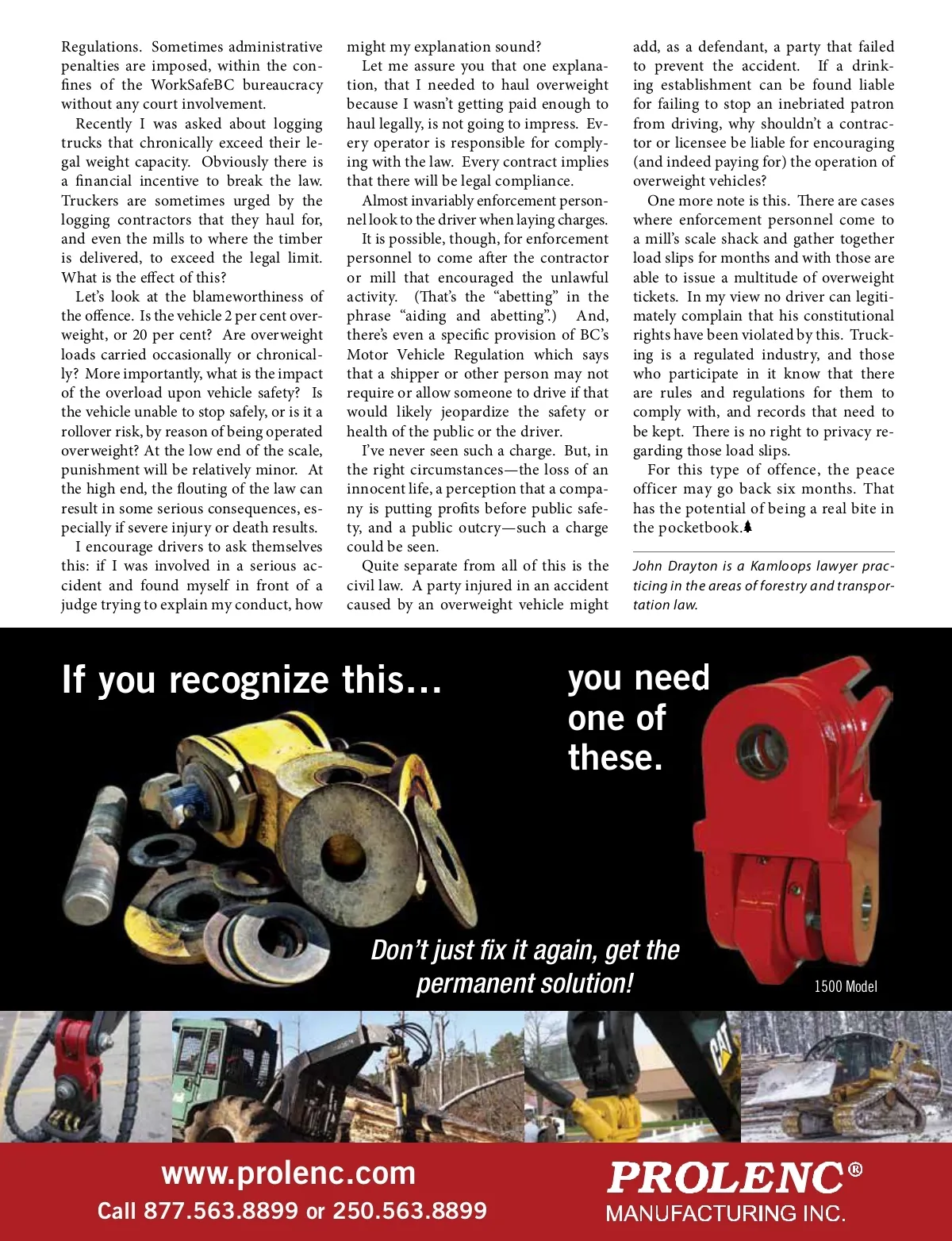 Regulations. Sometimes administrative penalties are imposed, within the confines of the WorkSafeBC bureaucracy without any court involvement.

Recently I was asked about logging trucks that chronically exceed their legal weight capacity. Obviously there is a financial incentive to break the law. Truckers are sometimes urged by the logging contractors that they haul for, and even the mills to where the timber is delivered, to exceed the legal limit. What is the effect of this?

Let's look at the blameworthiness of the offence. Is the vehicle 2 per cent overweight, or 20 per cent? Are overweight loads carried occasionally or chronically? More importantly, what is the impact of the overload upon vehicle safety? Is the vehicle unable to stop safely, or is it a rollover risk, by reason of being operated overweight? At the low end of the scale, punishment will be relatively minor. At the high end, the flouting of the law can result in some serious consequences, especially if severe injury or death results.

I encourage drivers to ask themselves this: if I was involved in a serious accident and found myself in front of a judge trying to explain my conduct, how might my explanation sound?

Let me assure you that one explanation, that I needed to haul overweight because I wasn't getting paid enough to haul legally, is not going to impress. Every operator is responsible for complying with the law. Every contract implies that there will be legal compliance.

Almost invariably enforcement personnel look to the driver when laying charges.

It is possible, though, for enforcement personnel to come after the contractor or mill that encouraged the unlawful activity. (That's the "abetting" in the phrase "aiding and abetting".) And, there's even a specific provision of BC's Motor Vehicle Regulation which says that a shipper or other person may not require or allow someone to drive if that would likely jeopardize the safety or health of the public or the driver.

I've never seen such a charge. But, in the right circumstances—the loss of an innocent life, a perception that a company is putting profits before public safety, and a public outcry—such a charge could be seen.

Quite separate from all of this is the civil law. A party injured in an accident caused by an overweight vehicle might add, as a defendant, a party that failed to prevent the accident. If a drinking establishment can be found liable for failing to stop an inebriated patron from driving, why shouldn't a contractor or licensee be liable for encouraging (and indeed paying for) the operation of overweight vehicles?

One more note is this. There are cases where enforcement personnel come to a mill's scale shack and gather together load slips for months and with those are able to issue a multitude of overweight tickets. In my view no driver can legitimately complain that his constitutional rights have been violated by this. Trucking is a regulated industry, and those who participate in it know that there are rules and regulations for them to comply with, and records that need to be kept. There is no right to privacy regarding those load slips.

For this type of offence, the peace officer may go back six months. That has the potential of being a real bite in the pocketbook.

John Drayton is a Kamloops lawyer practicing in the areas of forestry and transportation law.

If you recognize this...

you need one of these.

Don't just fix it again, get the permanent solution!

1500 Model

CAT

www.prolenc.com
Call 877.563.8899 or 250.563.8899

PROLENC®
MANUFACTURING INC.